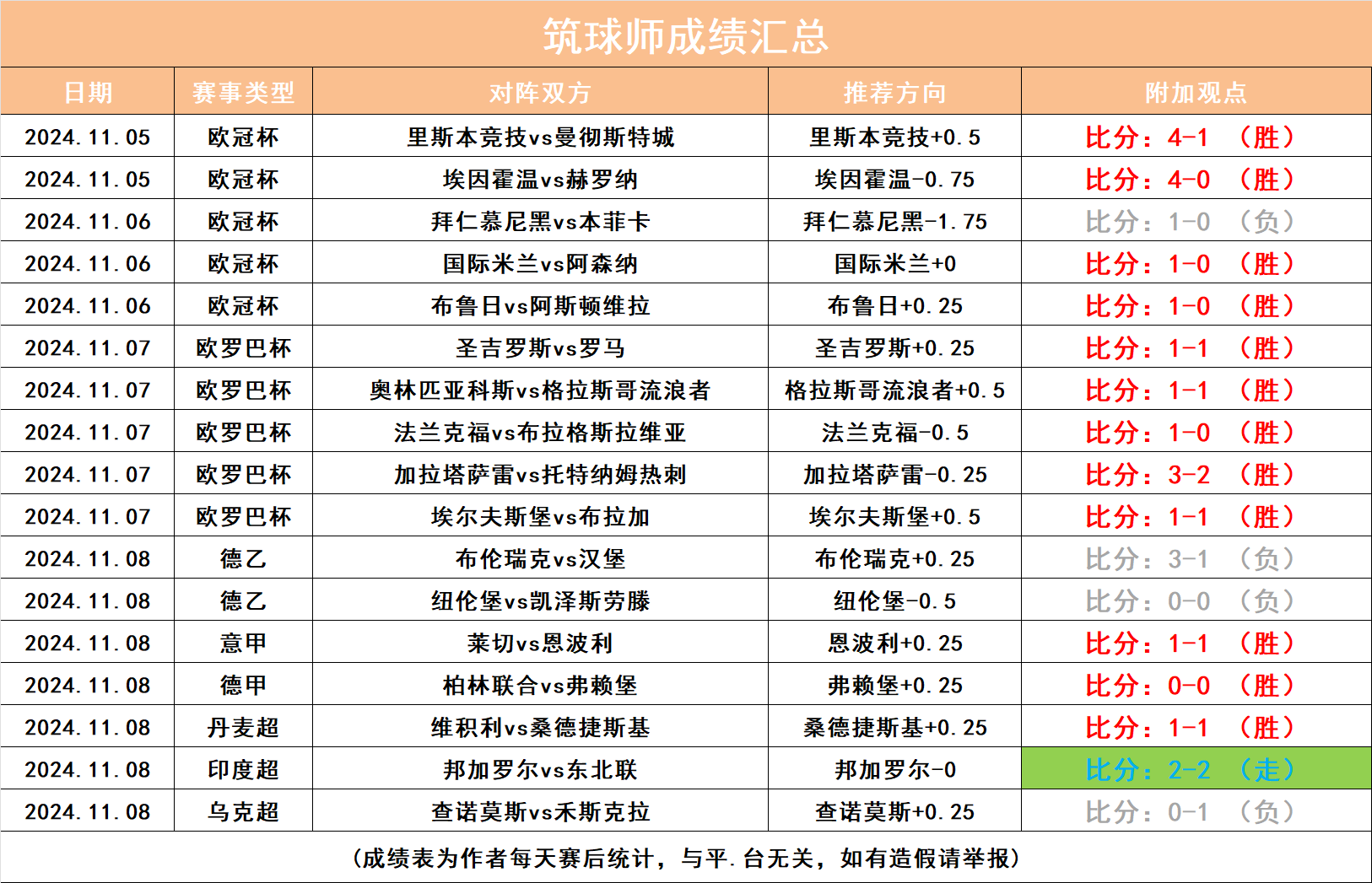 筑球师成绩汇总

| 日期 | 赛事类型 | 对阵双方 | 推荐方向 | 附加观点 |
|---|---|---|---|---|
| 2024.11.05 | 欧冠杯 | 里斯本竞技vs曼彻斯特城 | 里斯本竞技+0.5 | 比分：4-1 （胜） |
| 2024.11.05 | 欧冠杯 | 埃因霍温vs赫罗纳 | 埃因霍温-0.75 | 比分：4-0 （胜） |
| 2024.11.06 | 欧冠杯 | 拜仁慕尼黑vs本菲卡 | 拜仁慕尼黑-1.75 | 比分：1-0 （负） |
| 2024.11.06 | 欧冠杯 | 国际米兰vs阿森纳 | 国际米兰+0 | 比分：1-0 （胜） |
| 2024.11.06 | 欧冠杯 | 布鲁日vs阿斯顿维拉 | 布鲁日+0.25 | 比分：1-0 （胜） |
| 2024.11.07 | 欧罗巴杯 | 圣吉罗斯vs罗马 | 圣吉罗斯+0.25 | 比分：1-1 （胜） |
| 2024.11.07 | 欧罗巴杯 | 奥林匹亚科斯vs格拉斯哥流浪者 | 格拉斯哥流浪者+0.5 | 比分：1-1 （胜） |
| 2024.11.07 | 欧罗巴杯 | 法兰克福vs布拉格斯拉维亚 | 法兰克福-0.5 | 比分：1-0 （胜） |
| 2024.11.07 | 欧罗巴杯 | 加拉塔萨雷vs托特纳姆热刺 | 加拉塔萨雷-0.25 | 比分：3-2 （胜） |
| 2024.11.07 | 欧罗巴杯 | 埃尔夫斯堡vs布拉加 | 埃尔夫斯堡+0.5 | 比分：1-1 （胜） |
| 2024.11.08 | 德乙 | 布伦瑞克vs汉堡 | 布伦瑞克+0.25 | 比分：3-1 （负） |
| 2024.11.08 | 德乙 | 纽伦堡vs凯泽斯劳滕 | 纽伦堡-0.5 | 比分：0-0 （负） |
| 2024.11.08 | 意甲 | 莱切vs恩波利 | 恩波利+0.25 | 比分：1-1 （胜） |
| 2024.11.08 | 德甲 | 柏林联合vs弗赖堡 | 弗赖堡+0.25 | 比分：0-0 （胜） |
| 2024.11.08 | 丹麦超 | 维积利vs桑德捷斯基 | 桑德捷斯基+0.25 | 比分：1-1 （胜） |
| 2024.11.08 | 印度超 | 邦加罗尔vs东北联 | 邦加罗尔-0 | 比分：2-2 （走） |
| 2024.11.08 | 乌克超 | 查诺莫斯vs禾斯克拉 | 查诺莫斯+0.25 | 比分：0-1 （负） |

（成绩表为作者每天赛后统计，与平.台无关，如有造假请举报）